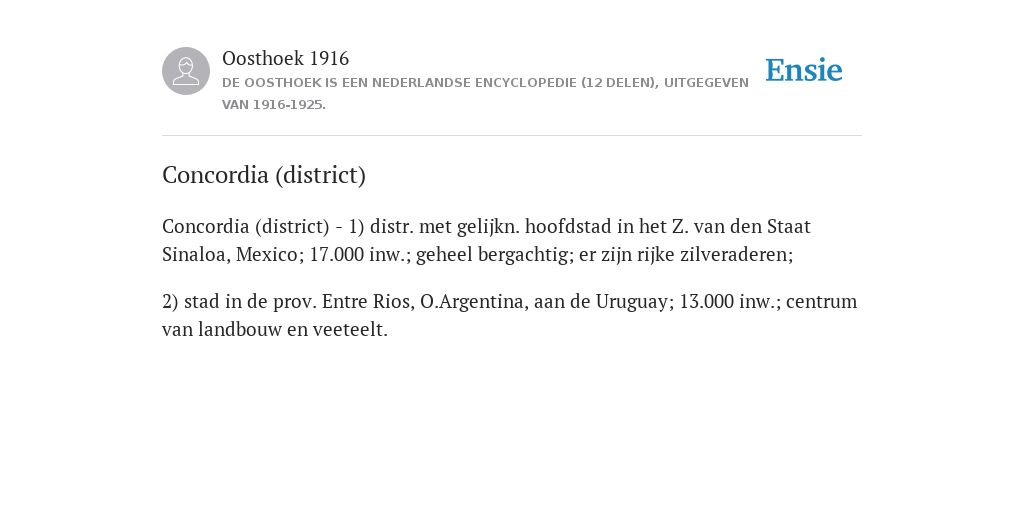 Oosthoek 1916
DE OOSTHOEK IS EEN NEDERLANDSE ENCYCLOPEDIE (12 DELEN), UITGEGEVEN VAN 1916-1925.

Ensie

Concordia (district)

Concordia (district) - 1) distr. met gelijkn. hoofdstad in het Z. van den Staat Sinaloa, Mexico; 17.000 inw.; geheel bergachtig; er zijn rijke zilveraderen;

2) stad in de prov. Entre Rios, O.Argentina, aan de Uruguay; 13.000 inw.; centrum van landbouw en veeteelt.